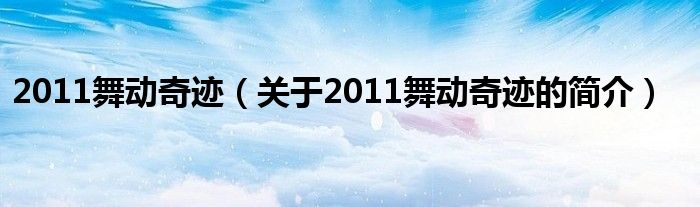 2011舞动奇迹（关于2011舞动奇迹的简介）